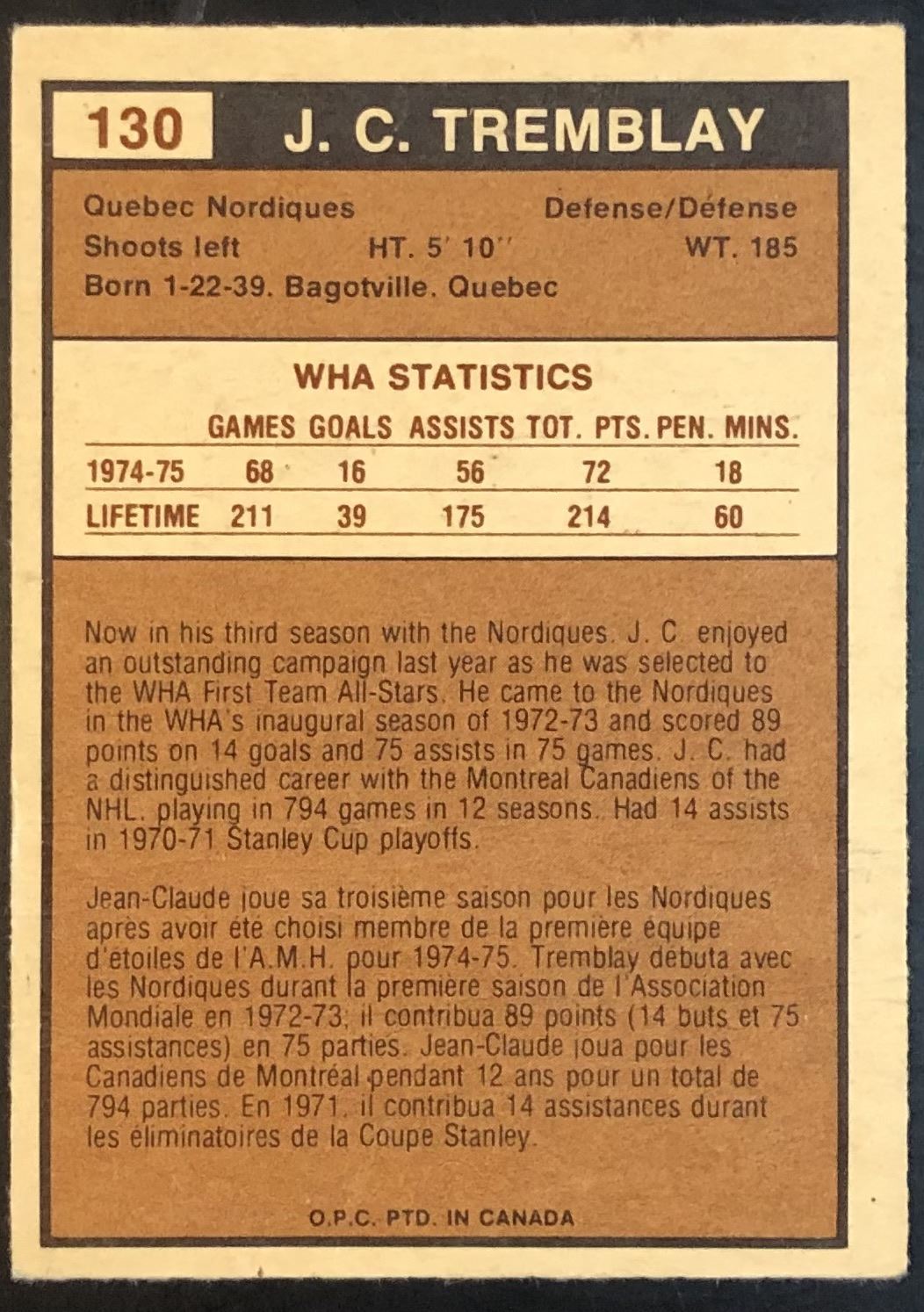 130 J. C. TREMBLAY

Quebec Nordiques Defense/Défense
Shoots left HT. 5' 10" WT. 185
Born 1-22-39. Bagotville. Quebec

WHA STATISTICS

|  | GAMES | GOALS | ASSISTS | TOT. PTS. | PEN. MINS. |
|---|---|---|---|---|---|
| 1974-75 | 68 | 16 | 56 | 72 | 18 |
| LIFETIME | 211 | 39 | 175 | 214 | 60 |

Now in his third season with the Nordiques. J. C enjoyed an outstanding campaign last year as he was selected to the WHA First Team All-Stars. He came to the Nordiques in the WHA's inaugural season of 1972-73 and scored 89 points on 14 goals and 75 assists in 75 games. J. C. had a distinguished career with the Montreal Canadiens of the NHL. playing in 794 games in 12 seasons. Had 14 assists in 1970-71 Stanley Cup playoffs.

Jean-Claude joue sa troisième saison pour les Nordiques après avoir été choisi membre de la première équipe d'étoiles de l'A.M.H. pour 1974-75. Tremblay débuta avec les Nordiques durant la première saison de l'Association Mondiale en 1972-73; il contribua 89 points (14 buts et 75 assistances) en 75 parties. Jean-Claude joua pour les Canadiens de Montréal pendant 12 ans pour un total de 794 parties. En 1971. il contribua 14 assistances durant les éliminatoires de la Coupe Stanley.

O.P.C. PTD. IN CANADA